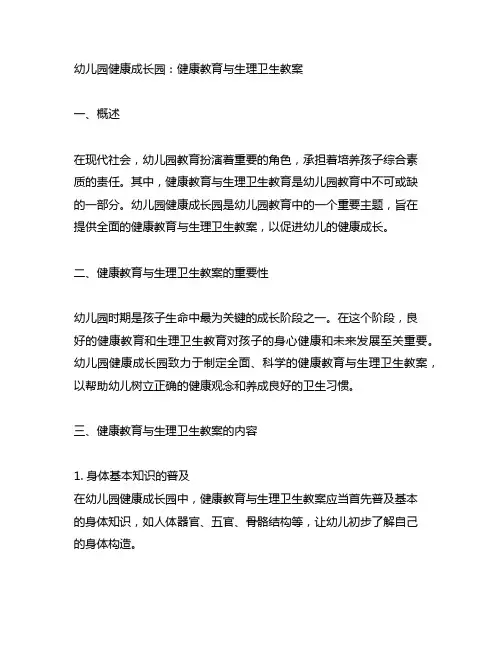 幼儿园健康成长园：健康教育与生理卫生教案

一、概述

在现代社会，幼儿园教育扮演着重要的角色，承担着培养孩子综合素质的责任。其中，健康教育与生理卫生教育是幼儿园教育中不可或缺的一部分。幼儿园健康成长园是幼儿园教育中的一个重要主题，旨在提供全面的健康教育与生理卫生教案，以促进幼儿的健康成长。

二、健康教育与生理卫生教案的重要性

幼儿园时期是孩子生命中最为关键的成长阶段之一。在这个阶段，良好的健康教育和生理卫生教育对孩子的身心健康和未来发展至关重要。幼儿园健康成长园致力于制定全面、科学的健康教育与生理卫生教案，以帮助幼儿树立正确的健康观念和养成良好的卫生习惯。

三、健康教育与生理卫生教案的内容

1. 身体基本知识的普及
在幼儿园健康成长园中，健康教育与生理卫生教案应当首先普及基本的身体知识，如人体器官、五官、骨骼结构等，让幼儿初步了解自己的身体构造。